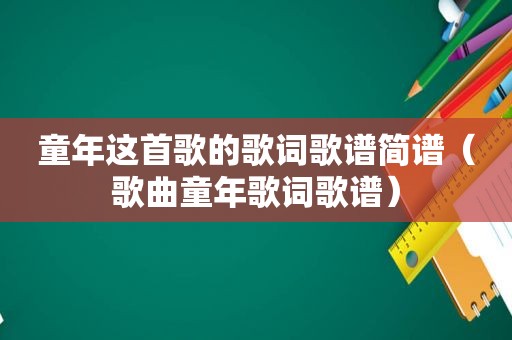 童年这首歌的歌词歌谱简谱（歌曲童年歌词歌谱）